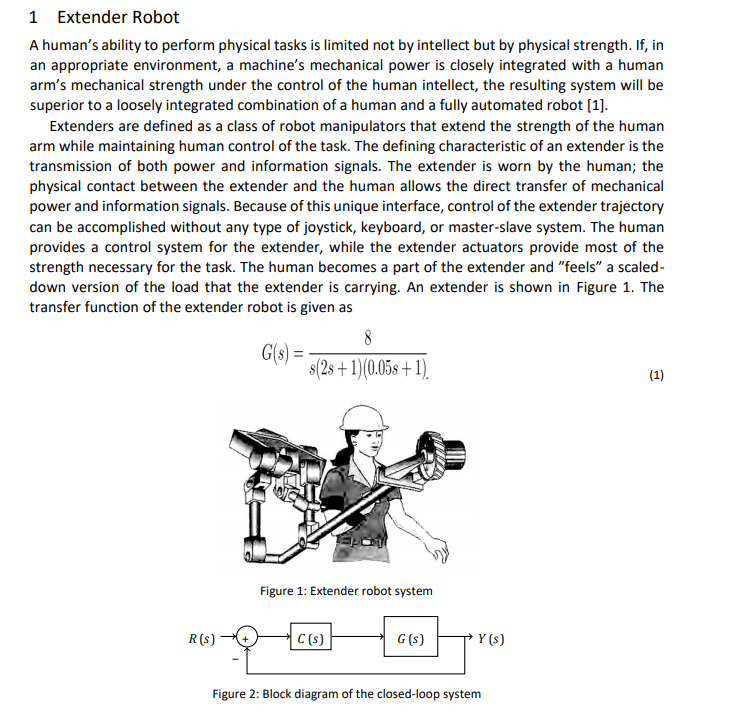 1 Extender Robot

A human's ability to perform physical tasks is limited not by intellect but by physical strength. If, in an appropriate environment, a machine's mechanical power is closely integrated with a human arm's mechanical strength under the control of the human intellect, the resulting system will be superior to a loosely integrated combination of a human and a fully automated robot [1].

Extenders are defined as a class of robot manipulators that extend the strength of the human arm while maintaining human control of the task. The defining characteristic of an extender is the transmission of both power and information signals. The extender is worn by the human; the physical contact between the extender and the human allows the direct transfer of mechanical power and information signals. Because of this unique interface, control of the extender trajectory can be accomplished without any type of joystick, keyboard, or master-slave system. The human provides a control system for the extender, while the extender actuators provide most of the strength necessary for the task. The human becomes a part of the extender and "feels" a scaled-down version of the load that the extender is carrying. An extender is shown in Figure 1. The transfer function of the extender robot is given as

$G(s) = \frac{8}{s(2s+1)(0.05s+1)}.$ (1)

Figure 1: Extender robot system

$R(s)$ + - $C(s)$ $G(s)$ $Y(s)$

Figure 2: Block diagram of the closed-loop system